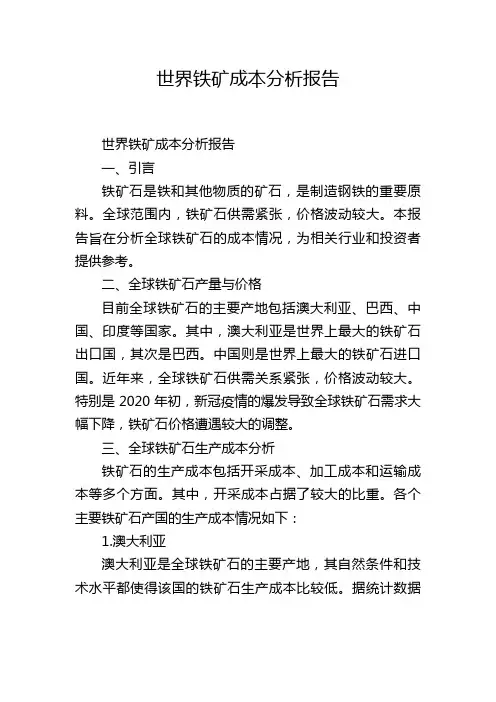 世界铁矿成本分析报告

世界铁矿成本分析报告

一、引言

铁矿石是铁和其他物质的矿石，是制造钢铁的重要原料。全球范围内，铁矿石供需紧张，价格波动较大。本报告旨在分析全球铁矿石的成本情况，为相关行业和投资者提供参考。

二、全球铁矿石产量与价格

目前全球铁矿石的主要产地包括澳大利亚、巴西、中国、印度等国家。其中，澳大利亚是世界上最大的铁矿石出口国，其次是巴西。中国则是世界上最大的铁矿石进口国。近年来，全球铁矿石供需关系紧张，价格波动较大。特别是 2020 年初，新冠疫情的爆发导致全球铁矿石需求大幅下降，铁矿石价格遭遇较大的调整。

三、全球铁矿石生产成本分析

铁矿石的生产成本包括开采成本、加工成本和运输成本等多个方面。其中，开采成本占据了较大的比重。各个主要铁矿石产国的生产成本情况如下：

1.澳大利亚

澳大利亚是全球铁矿石的主要产地，其自然条件和技术水平都使得该国的铁矿石生产成本比较低。据统计数据